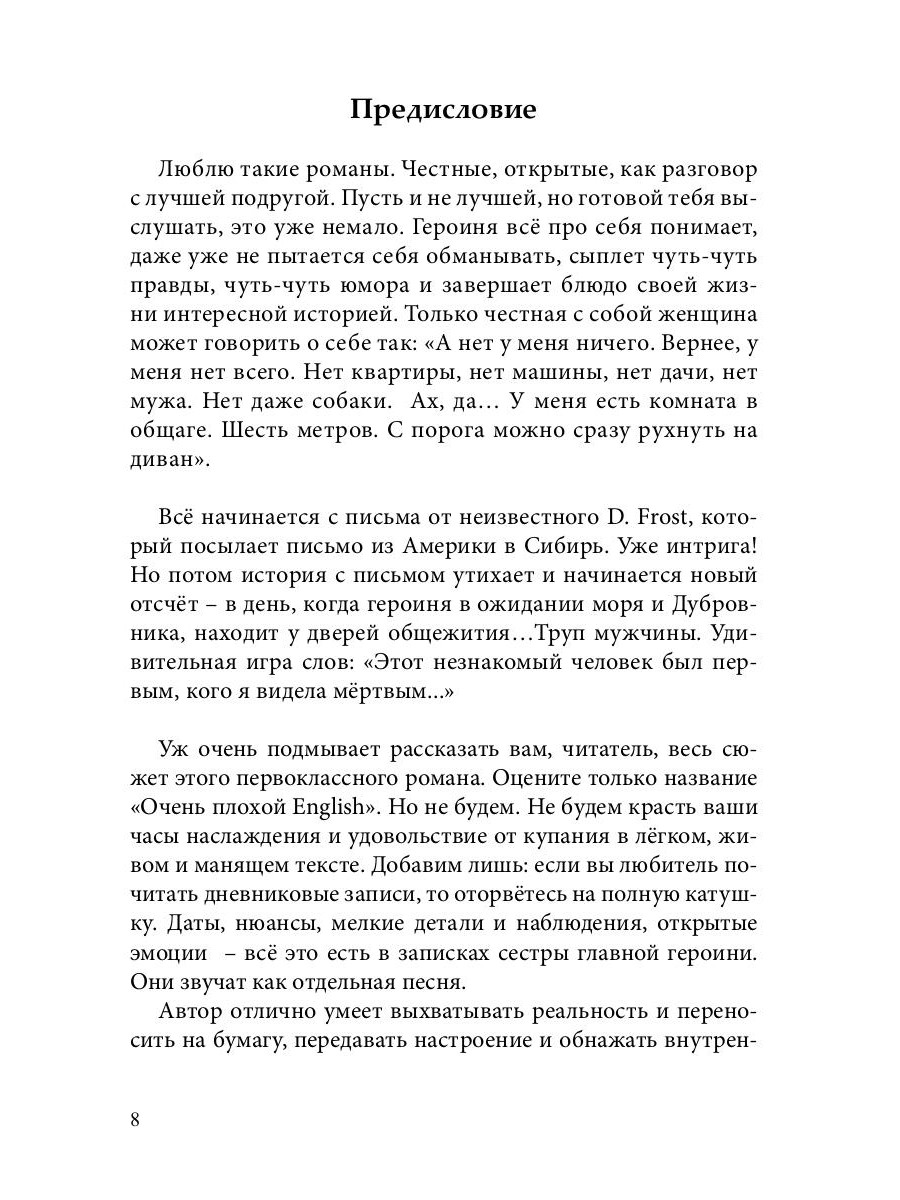 Предисловие

Люблю такие романы. Честные, открытые, как разговор с лучшей подругой. Пусть и не лучшей, но готовой тебя выслушать, это уже немало. Героиня всё про себя понимает, даже уже не пытается себя обманывать, сыплет чуть-чуть правды, чуть-чуть юмора и завершает блюдо своей жизни интересной историей. Только честная с собой женщина может говорить о себе так: «А нет у меня ничего. Вернее, у меня нет всего. Нет квартиры, нет машины, нет дачи, нет мужа. Нет даже собаки. Ах, да… У меня есть комната в общаге. Шесть метров. С порога можно сразу рухнуть на диван».

Всё начинается с письма от неизвестного D. Frost, который посылает письмо из Америки в Сибирь. Уже интрига! Но потом история с письмом утихает и начинается новый отсчёт – в день, когда героиня в ожидании моря и Дубровника, находит у дверей общежития…Труп мужчины. Удивительная игра слов: «Этот незнакомый человек был первым, кого я видела мёртвым...»

Уж очень подмывает рассказать вам, читатель, весь сюжет этого первоклассного романа. Оцените только название «Очень плохой English». Но не будем. Не будем красть ваши часы наслаждения и удовольствие от купания в лёгком, живом и манящем тексте. Добавим лишь: если вы любитель почитать дневниковые записи, то оторвётесь на полную катушку. Даты, нюансы, мелкие детали и наблюдения, открытые эмоции – всё это есть в записках сестры главной героини. Они звучат как отдельная песня.

Автор отлично умеет выхватывать реальность и переносить на бумагу, передавать настроение и обнажать внутрен-

8